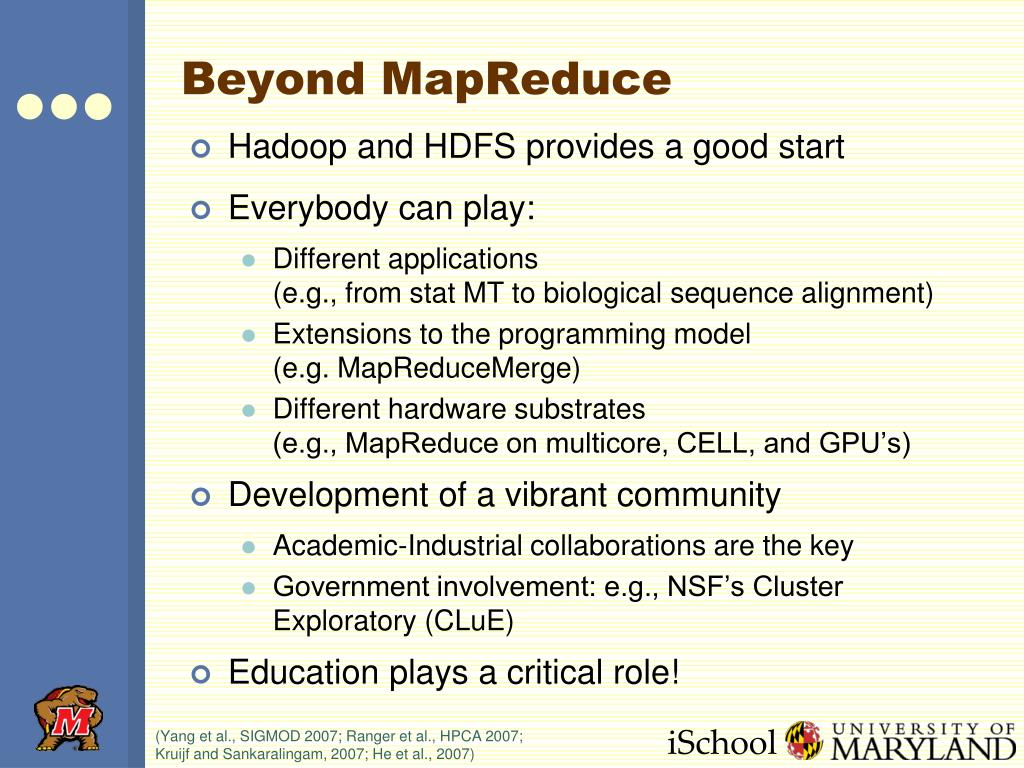 Beyond MapReduce

Hadoop and HDFS provides a good start

Everybody can play:

Different applications
(e.g., from stat MT to biological sequence alignment)

Extensions to the programming model
(e.g. MapReduceMerge)

Different hardware substrates
(e.g., MapReduce on multicore, CELL, and GPU's)

Development of a vibrant community

Academic-Industrial collaborations are the key

Government involvement: e.g., NSF's Cluster Exploratory (CLuE)

Education plays a critical role!

M

(Yang et al., SIGMOD 2007; Ranger et al., HPCA 2007; Kruijf and Sankaralingam, 2007; He et al., 2007)

iSchool UNIVERSITY OF MARYLAND